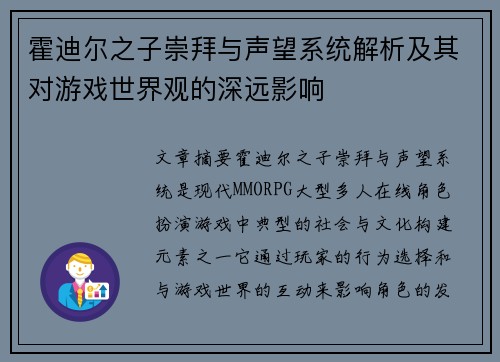 霍迪尔之子崇拜与声望系统解析及其对游戏世界观的深远影响

文章摘要霍迪尔之子崇拜与声望系统是现代MMORPG大型多人在线角色扮演游戏中典型的社会与文化构建元素之一它通过玩家的行为选择和与游戏世界的互动来影响角色的发